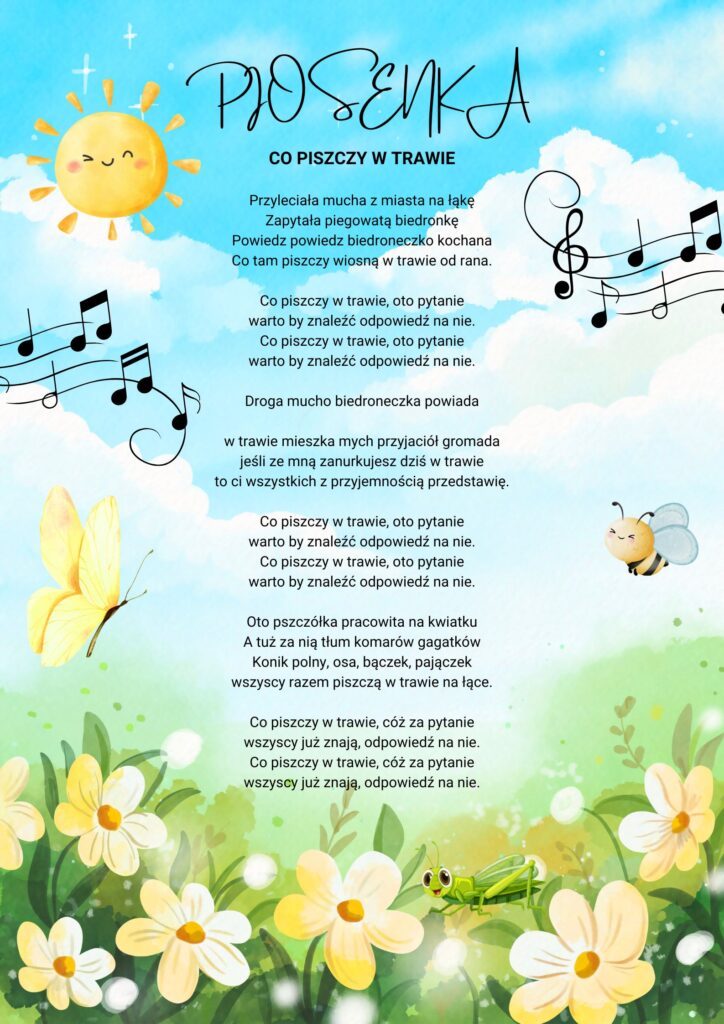 PIOSENKA

CO PISZCZY W TRAWIE

Przyleciała mucha z miasta na łąkę
Zapytała piegowatą biedronkę
Powiedz powiedz biedroneczko kochana
Co tam piszczy wiosną w trawie od rana.

Co piszczy w trawie, oto pytanie
warto by znaleźć odpowiedź na nie.
Co piszczy w trawie, oto pytanie
warto by znaleźć odpowiedź na nie.

Droga mucho biedroneczka powiada

w trawie mieszka mych przyjaciół gromada
jeśli ze mną zanurkujesz dziś w trawie
to ci wszystkich z przyjemnością przedstawię.

Co piszczy w trawie, oto pytanie
warto by znaleźć odpowiedź na nie.
Co piszczy w trawie, oto pytanie
warto by znaleźć odpowiedź na nie.

Oto pszczółka pracowita na kwiatku
A tuż za nią tłum komarów gagatków
Konik polny, osa, bączek, pajączek
wszyscy razem piszczą w trawie na łące.

Co piszczy w trawie, cóż za pytanie
wszyscy już znają, odpowiedź na nie.
Co piszczy w trawie, cóż za pytanie
wszyscy już znają, odpowiedź na nie.